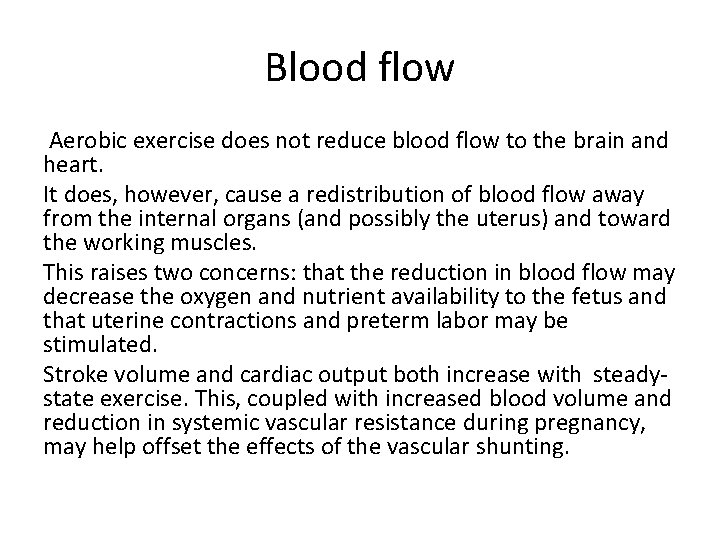 Blood flow

Aerobic exercise does not reduce blood flow to the brain and heart.

It does, however, cause a redistribution of blood flow away from the internal organs (and possibly the uterus) and toward the working muscles.

This raises two concerns: that the reduction in blood flow may decrease the oxygen and nutrient availability to the fetus and that uterine contractions and preterm labor may be stimulated.

Stroke volume and cardiac output both increase with steady-state exercise. This, coupled with increased blood volume and reduction in systemic vascular resistance during pregnancy, may help offset the effects of the vascular shunting.